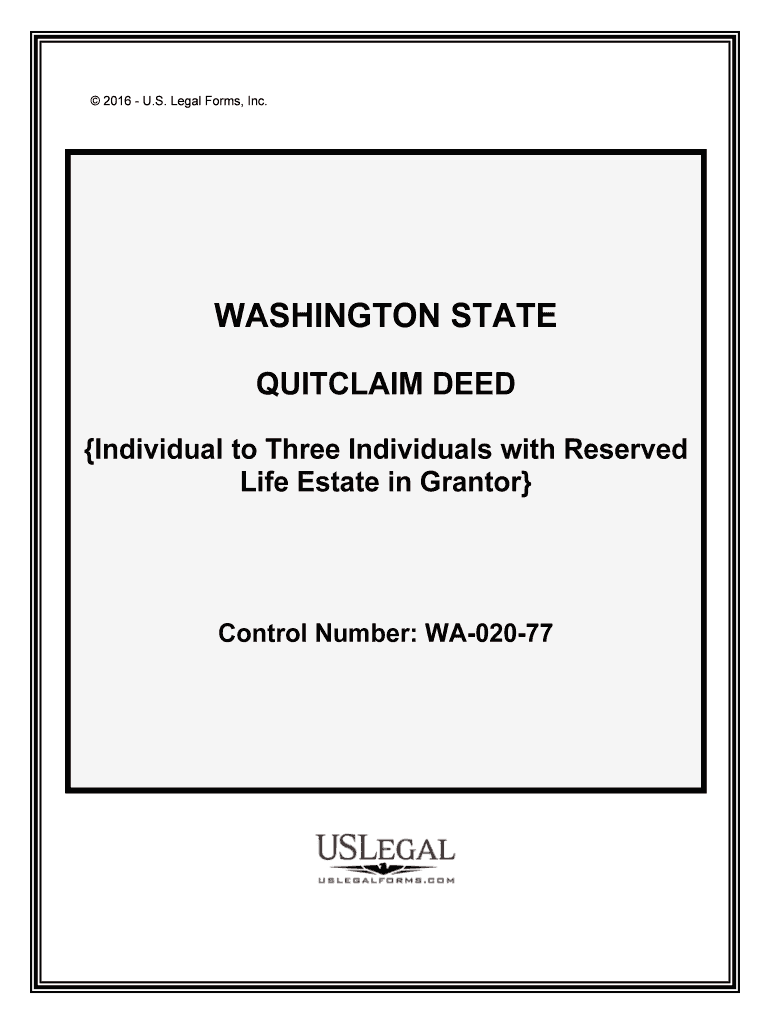 © 2016 - U.S. Legal Forms, Inc.

WASHINGTON STATE

QUITCLAIM DEED

{Individual to Three Individuals with Reserved Life Estate in Grantor}

Control Number: WA-020-77

USLEGAL
USLEGALFORMS.COM